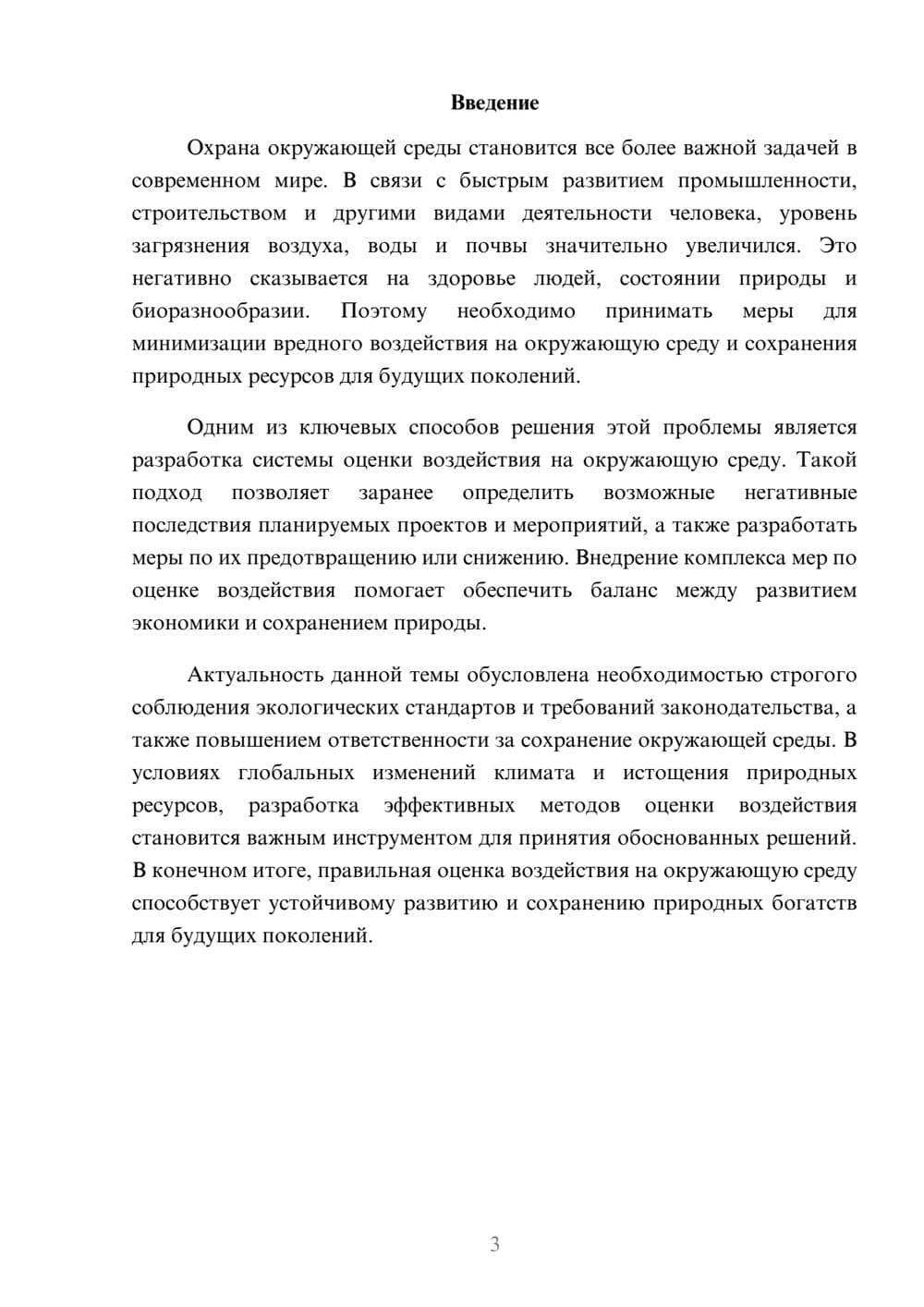 Введение

Охрана окружающей среды становится все более важной задачей в современном мире. В связи с быстрым развитием промышленности, строительством и другими видами деятельности человека, уровень загрязнения воздуха, воды и почвы значительно увеличился. Это негативно сказывается на здоровье людей, состоянии природы и биоразнообразии. Поэтому необходимо принимать меры для минимизации вредного воздействия на окружающую среду и сохранения природных ресурсов для будущих поколений.

Одним из ключевых способов решения этой проблемы является разработка системы оценки воздействия на окружающую среду. Такой подход позволяет заранее определить возможные негативные последствия планируемых проектов и мероприятий, а также разработать меры по их предотвращению или снижению. Внедрение комплекса мер по оценке воздействия помогает обеспечить баланс между развитием экономики и сохранением природы.

Актуальность данной темы обусловлена необходимостью строгого соблюдения экологических стандартов и требований законодательства, а также повышением ответственности за сохранение окружающей среды. В условиях глобальных изменений климата и истощения природных ресурсов, разработка эффективных методов оценки воздействия становится важным инструментом для принятия обоснованных решений. В конечном итоге, правильная оценка воздействия на окружающую среду способствует устойчивому развитию и сохранению природных богатств для будущих поколений.

3